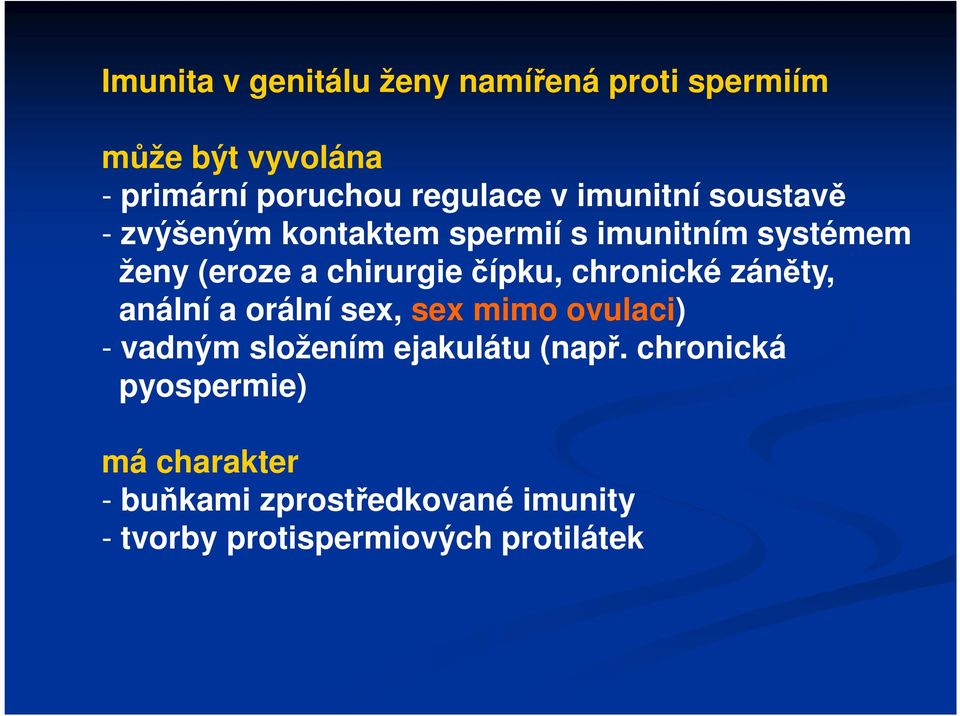 Imunita v genitálu ženy namířená proti spermiím

může být vyvolána
- primární poruchou regulace v imunitní soustavě
- zvýšeným kontaktem spermií s imunitním systémem ženy (eroze a chirurgie čípku, chronické záněty, anální a orální sex, sex mimo ovulaci)
- vadným složením ejakulátu (např. chronická pyospermie)

má charakter
- buňkami zprostředkované imunity
- tvorby protispermiových protilátek